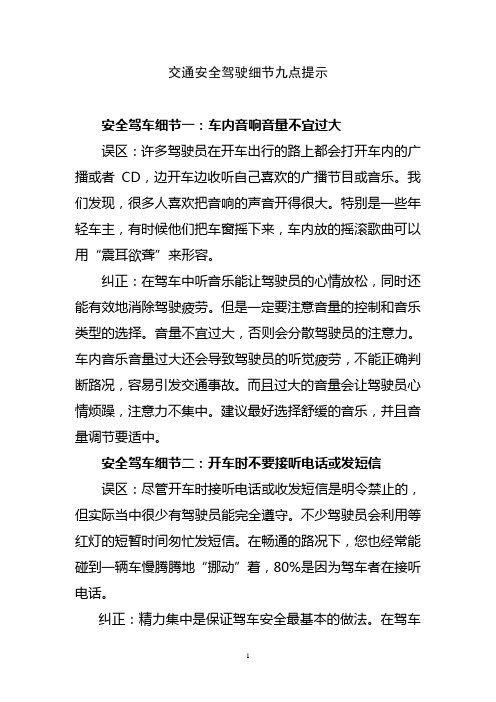 交通安全驾驶细节九点提示

安全驾车细节一：车内音响音量不宜过大

误区：许多驾驶员在开车出行的路上都会打开车内的广播或者 CD，边开车边收听自己喜欢的广播节目或音乐。我们发现，很多人喜欢把音响的声音开得很大。特别是一些年轻车主，有时候他们把车窗摇下来，车内放的摇滚歌曲可以用“震耳欲聋”来形容。

纠正：在驾车中听音乐能让驾驶员的心情放松，同时还能有效地消除驾驶疲劳。但是一定要注意音量的控制和音乐类型的选择。音量不宜过大，否则会分散驾驶员的注意力。车内音乐音量过大还会导致驾驶员的听觉疲劳，不能正确判断路况，容易引发交通事故。而且过大的音量会让驾驶员心情烦躁，注意力不集中。建议最好选择舒缓的音乐，并且音量调节要适中。

安全驾车细节二：开车时不要接听电话或发短信

误区：尽管开车时接听电话或收发短信是明令禁止的，但实际当中很少有驾驶员能完全遵守。不少驾驶员会利用等红灯的短暂时间匆忙发短信。在畅通的路况下，您也经常能碰到一辆车慢腾腾地“挪动”着，80%是因为驾车者在接听电话。

纠正：精力集中是保证驾车安全最基本的做法。在驾车

1